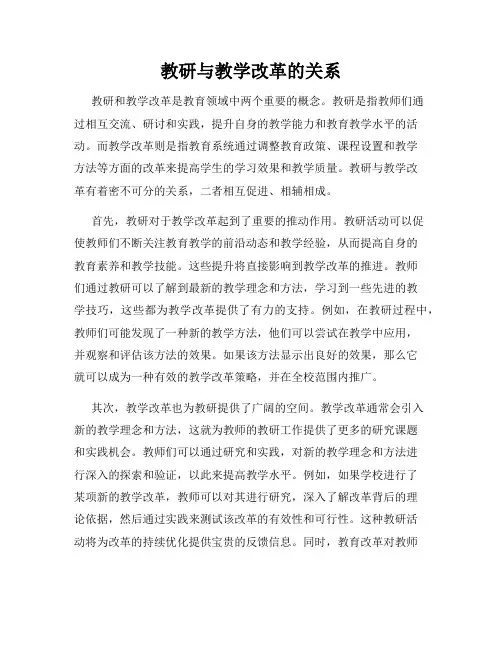 教研与教学改革的关系

教研和教学改革是教育领域中两个重要的概念。教研是指教师们通过相互交流、研讨和实践，提升自身的教学能力和教育教学水平的活动。而教学改革则是指教育系统通过调整教育政策、课程设置和教学方法等方面的改革来提高学生的学习效果和教学质量。教研与教学改革有着密不可分的关系，二者相互促进、相辅相成。

首先，教研对于教学改革起到了重要的推动作用。教研活动可以促使教师们不断关注教育教学的前沿动态和教学经验，从而提高自身的教育素养和教学技能。这些提升将直接影响到教学改革的推进。教师们通过教研可以了解到最新的教学理念和方法，学习到一些先进的教学技巧，这些都为教学改革提供了有力的支持。例如，在教研过程中，教师们可能发现了一种新的教学方法，他们可以尝试在教学中应用，并观察和评估该方法的效果。如果该方法显示出良好的效果，那么它就可以成为一种有效的教学改革策略，并在全校范围内推广。

其次，教学改革也为教研提供了广阔的空间。教学改革通常会引入新的教学理念和方法，这就为教师的教研工作提供了更多的研究课题和实践机会。教师们可以通过研究和实践，对新的教学理念和方法进行深入的探索和验证，以此来提高教学水平。例如，如果学校进行了某项新的教学改革，教师可以对其进行研究，深入了解改革背后的理论依据，然后通过实践来测试该改革的有效性和可行性。这种教研活动将为改革的持续优化提供宝贵的反馈信息。同时，教育改革对教师